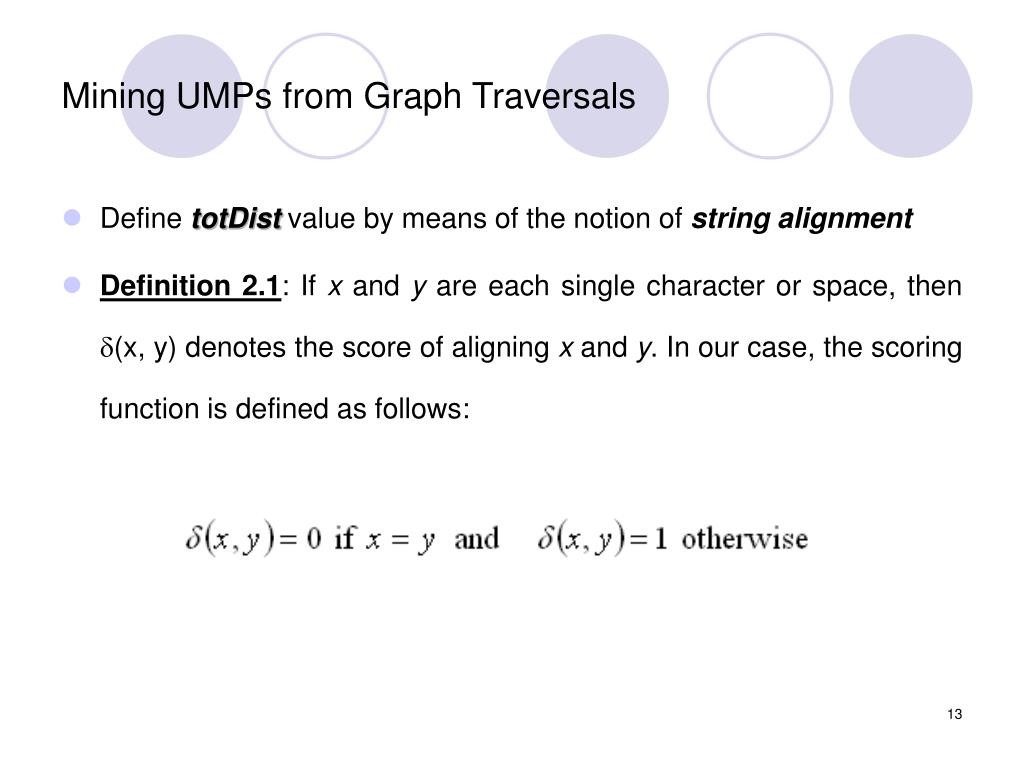 Mining UMPs from Graph Traversals

Define totDist value by means of the notion of string alignment

Definition 2.1: If $x$ and $y$ are each single character or space, then $\delta$(x, y) denotes the score of aligning $x$ and $y$. In our case, the scoring function is defined as follows:

$\delta(x, y) = 0$ if $x = y$ and $\delta(x, y) = 1$ otherwise

13